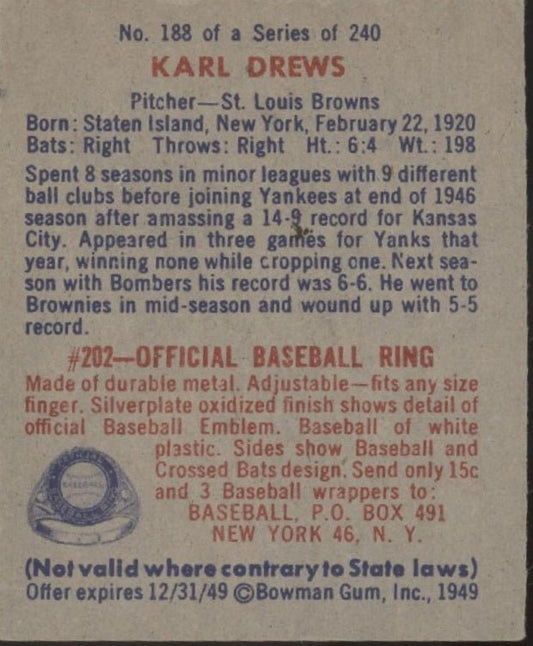 No. 188 of a Series of 240

KARL DREWS

Pitcher—St. Louis Browns
Born: Staten Island, New York, February 22, 1920
Bats: Right Throws: Right Ht.: 6:4 Wt.: 198

Spent 8 seasons in minor leagues with 9 different ball clubs before joining Yankees at end of 1946 season after amassing a 14-9 record for Kansas City. Appeared in three games for Yanks that year, winning none while cropping one. Next season with Bombers his record was 6-6. He went to Brownies in mid-season and wound up with 5-5 record.

#202—OFFICIAL BASEBALL RING

Made of durable metal. Adjustable—fits any size finger. Silverplate oxidized finish shows detail of official Baseball Emblem. Baseball of white plastic. Sides show Baseball and Crossed Bats design. Send only 15c and 3 Baseball wrappers to:
BASEBALL, P.O. BOX 491
NEW YORK 46, N. Y.

(Not valid where contrary to State laws)
Offer expires 12/31/49 ©Bowman Gum, Inc., 1949